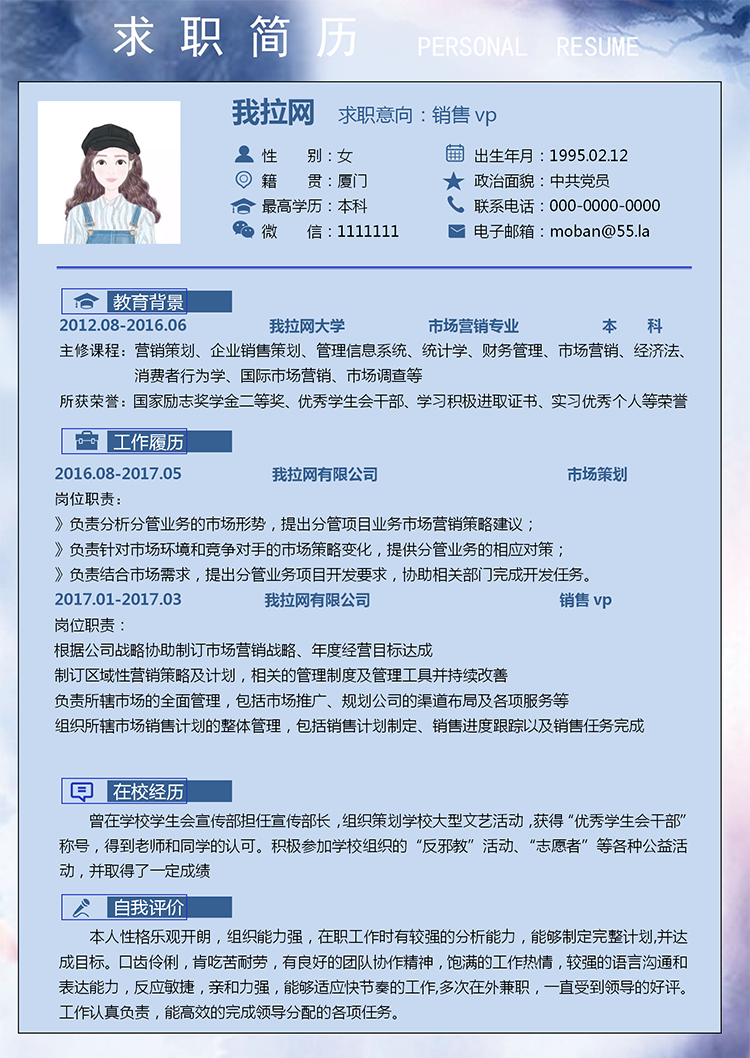 求职简历 PERSONAL RESUME

我拉网 求职意向：销售 vp

性 别：女
籍 贯：厦门
最高学历：本科
微 信：1111111

出生年月：1995.02.12
政治面貌：中共党员
联系电话：000-0000-0000
电子邮箱：moban@55.la

教育背景

2012.08-2016.06 我拉网大学 市场营销专业 本 科

主修课程：营销策划、企业销售策划、管理信息系统、统计学、财务管理、市场营销、经济法、消费者行为学、国际市场营销、市场调查等

所获荣誉：国家励志奖学金二等奖、优秀学生会干部、学习积极进取证书、实习优秀个人等荣誉

工作履历

2016.08-2017.05 我拉网有限公司 市场策划

岗位职责：

》负责分析分管业务的市场形势，提出分管项目业务市场营销策略建议；

》负责针对市场环境和竞争对手的市场策略变化，提供分管业务的相应对策；

》负责结合市场需求，提出分管业务项目开发要求，协助相关部门完成开发任务。

2017.01-2017.03 我拉网有限公司 销售 vp

岗位职责：

根据公司战略协助制订市场营销战略、年度经营目标达成

制订区域性营销策略及计划，相关的管理制度及管理工具并持续改善

负责所辖市场的全面管理，包括市场推广、规划公司的渠道布局及各项服务等

组织所辖市场销售计划的整体管理，包括销售计划制定、销售进度跟踪以及销售任务完成

在校经历

曾在学校学生会宣传部担任宣传部长，组织策划学校大型文艺活动，获得“优秀学生会干部”称号，得到老师和同学的认可。积极参加学校组织的“反邪教”活动、“志愿者”等各种公益活动，并取得了一定成绩

自我评价

本人性格乐观开朗，组织能力强，在职工作时有较强的分析能力，能够制定完整计划,并达成目标。口齿伶俐，肯吃苦耐劳，有良好的团队协作精神，饱满的工作热情，较强的语言沟通和表达能力，反应敏捷，亲和力强，能够适应快节奏的工作,多次在外兼职，一直受到领导的好评。工作认真负责，能高效的完成领导分配的各项任务。